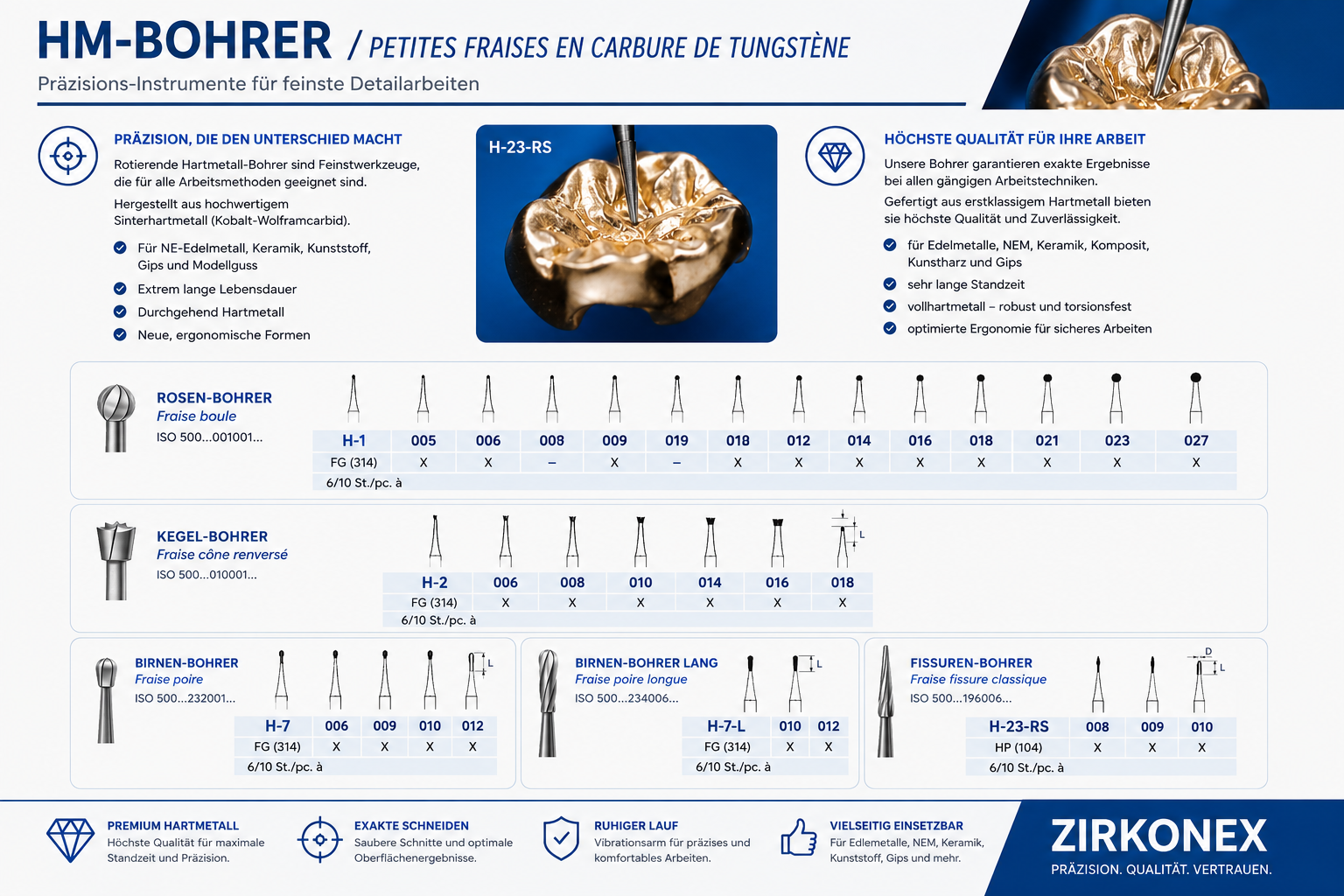 HM-BOHRER / PETITES FRAISES EN CARBURE DE TUNGSTÈNE

Präzisions-Instrumente für feinste Detailarbeiten

PRÄZISION, DIE DEN UNTERSCHIED MACHT

Rotierende Hartmetall-Bohrer sind Feinstwerkzeuge, die für alle Arbeitsmethoden geeignet sind.

Hergestellt aus hochwertigem Sinterhartmetall (Kobalt-Wolframcarbid).

Für NE-Edelmetall, Keramik, Kunststoff, Gips und Modellguss

Extrem lange Lebensdauer

Durchgehend Hartmetall

Neue, ergonomische Formen

H-23-RS

HÖCHSTE QUALITÄT FÜR IHRE ARBEIT

Unsere Bohrer garantieren exakte Ergebnisse bei allen gängigen Arbeitstechniken.

Gefertigt aus erstklassigem Hartmetall bieten sie höchste Qualität und Zuverlässigkeit.

für Edelmetalle, NEM, Keramik, Komposit, Kunstharz und Gips

sehr lange Standzeit

vollhartmetall – robust und torsionsfest

optimierte Ergonomie für sicheres Arbeiten

ROSEN-BOHRER
Fraise boule
ISO 500...001001...

| H-1 | 005 | 006 | 008 | 009 | 019 | 018 | 012 | 014 | 016 | 018 | 021 | 023 | 027 |
|---|---|---|---|---|---|---|---|---|---|---|---|---|---|
| FG (314) | X | X | – | X | – | X | X | X | X | X | X | X | X |
| 6/10 St./pc. à | | | | | | | | | | | | | |

KEGEL-BOHRER
Fraise cône renversé
ISO 500...010001...

L

| H-2 | 006 | 008 | 010 | 014 | 016 | 018 |
|---|---|---|---|---|---|---|
| FG (314) | X | X | X | X | X | X |
| 6/10 St./pc. à | | | | | | |

BIRNEN-BOHRER
Fraise poire
ISO 500...232001...

L

| H-7 | 006 | 009 | 010 | 012 |
|---|---|---|---|---|
| FG (314) | X | X | X | X |
| 6/10 St./pc. à | | | | |

BIRNEN-BOHRER LANG
Fraise poire longue
ISO 500...234006...

L

| H-7-L | 010 | 012 |
|---|---|---|
| FG (314) | X | X |
| 6/10 St./pc. à | | |

FISSUREN-BOHRER
Fraise fissure classique
ISO 500...196006...

D L

| H-23-RS | 008 | 009 | 010 |
|---|---|---|---|
| HP (104) | X | X | X |
| 6/10 St./pc. à | | | |

PREMIUM HARTMETALL
Höchste Qualität für maximale Standzeit und Präzision.

EXAKTE SCHNEIDEN
Saubere Schnitte und optimale Oberflächenergebnisse.

RUHIGER LAUF
Vibrationsarm für präzises und komfortables Arbeiten.

VIELSEITIG EINSETZBAR
Für Edlemetalle, NEM, Keramik, Kunststoff, Gips und mehr.

ZIRKONEX
PRÄZISION. QUALITÄT. VERTRAUEN.